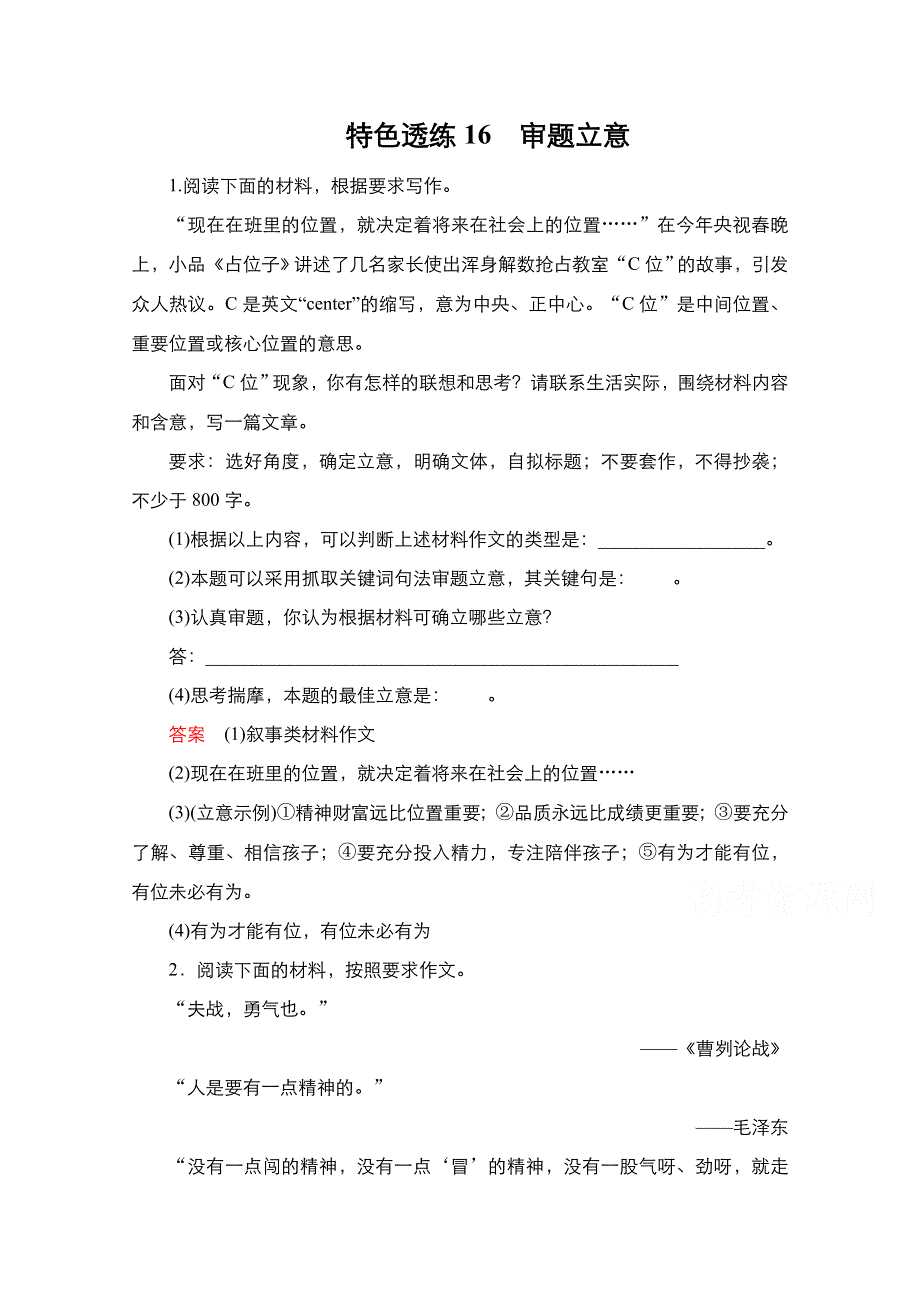 特色透练 16　审题立意

1.阅读下面的材料，根据要求写作。

“现在在班里的位置，就决定着将来在社会上的位置……”在今年央视春晚上，小品《占位子》讲述了几名家长使出浑身解数抢占教室“C 位”的故事，引发众人热议。C 是英文“center”的缩写，意为中央、正中心。“C 位”是中间位置、重要位置或核心位置的意思。

面对“C 位”现象，你有怎样的联想和思考？请联系生活实际，围绕材料内容和含意，写一篇文章。

要求：选好角度，确定立意，明确文体，自拟标题；不要套作，不得抄袭；不少于 800 字。

(1)根据以上内容，可以判断上述材料作文的类型是：__________________。

(2)本题可以采用抓取关键词句法审题立意，其关键句是：　　。

(3)认真审题，你认为根据材料可确立哪些立意？

答：__________________________________________________

(4)思考揣摩，本题的最佳立意是：　　。

答案　(1)叙事类材料作文

(2)现在在班里的位置，就决定着将来在社会上的位置……

(3)(立意示例)①精神财富远比位置重要；②品质永远比成绩更重要；③要充分了解、尊重、相信孩子；④要充分投入精力，专注陪伴孩子；⑤有为才能有位，有位未必有为。

高考资源网

(4)有为才能有位，有位未必有为

2．阅读下面的材料，按照要求作文。

“夫战，勇气也。”

——《曹刿论战》

“人是要有一点精神的。”

——毛泽东

“没有一点闯的精神，没有一点‘冒’的精神，没有一股气呀、劲呀，就走